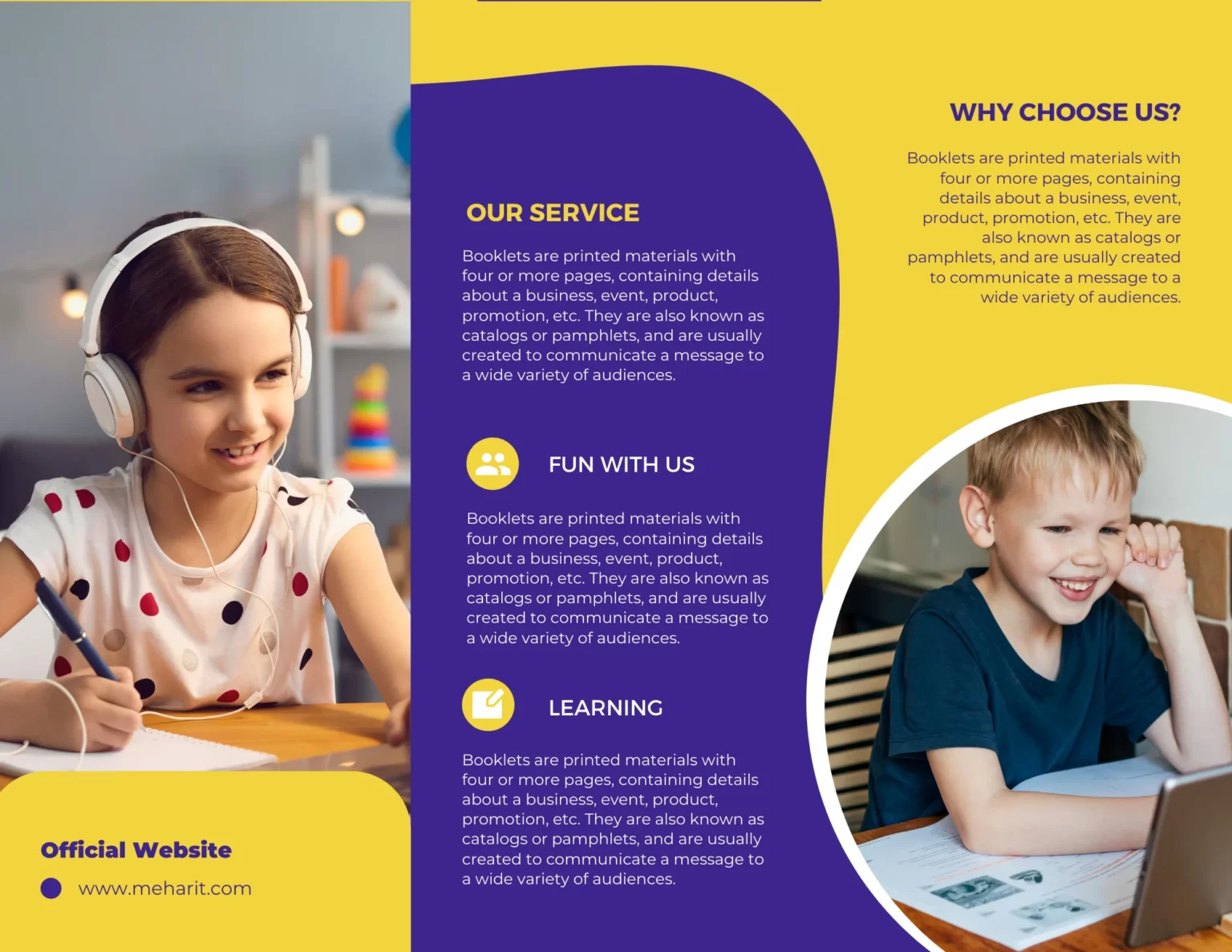 Official Website

www.meharit.com

OUR SERVICE

Booklets are printed materials with four or more pages, containing details about a business, event, product, promotion, etc. They are also known as catalogs or pamphlets, and are usually created to communicate a message to a wide variety of audiences.

FUN WITH US

Booklets are printed materials with four or more pages, containing details about a business, event, product, promotion, etc. They are also known as catalogs or pamphlets, and are usually created to communicate a message to a wide variety of audiences.

LEARNING

Booklets are printed materials with four or more pages, containing details about a business, event, product, promotion, etc. They are also known as catalogs or pamphlets, and are usually created to communicate a message to a wide variety of audiences.

WHY CHOOSE US?

Booklets are printed materials with four or more pages, containing details about a business, event, product, promotion, etc. They are also known as catalogs or pamphlets, and are usually created to communicate a message to a wide variety of audiences.